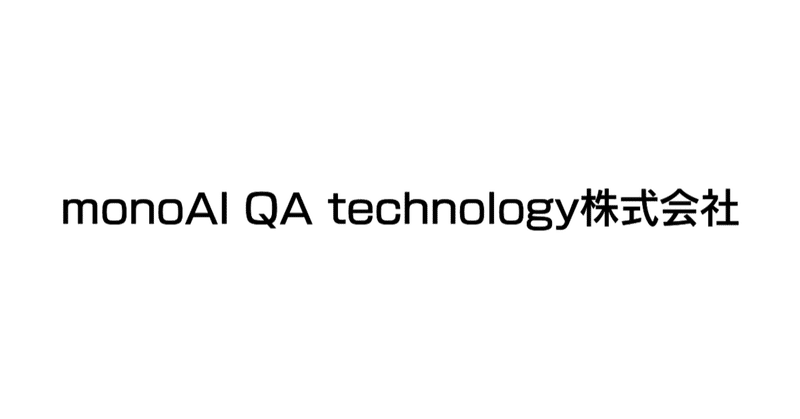 monoAI QA technology株式会社